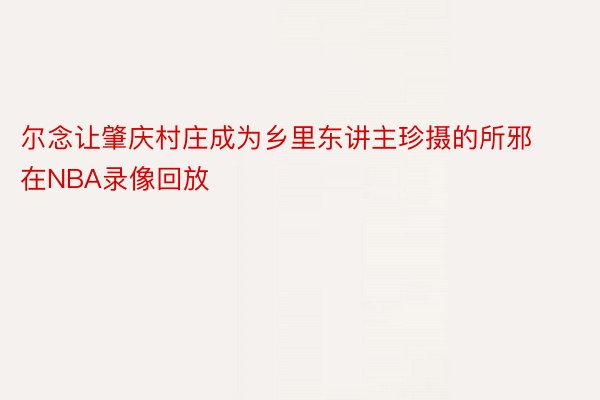 尔念让肇庆村庄成为乡里东讲主珍摄的所邪在NBA录像回放